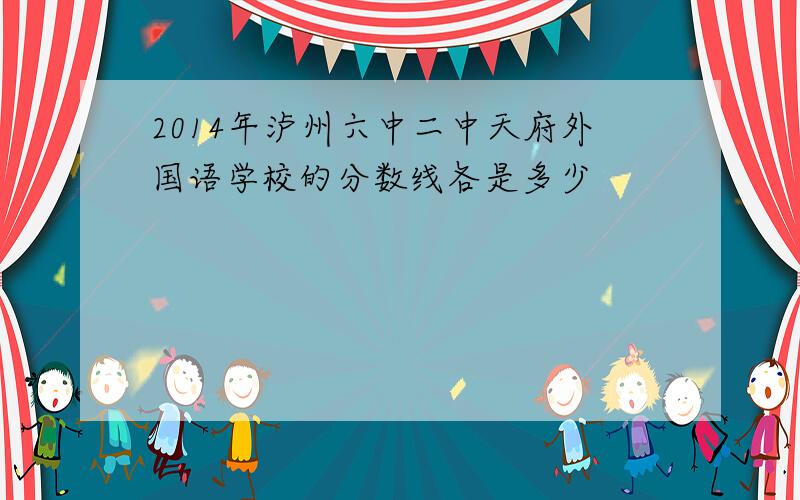 2014年泸州六中二中天府外国语学校的分数线各是多少